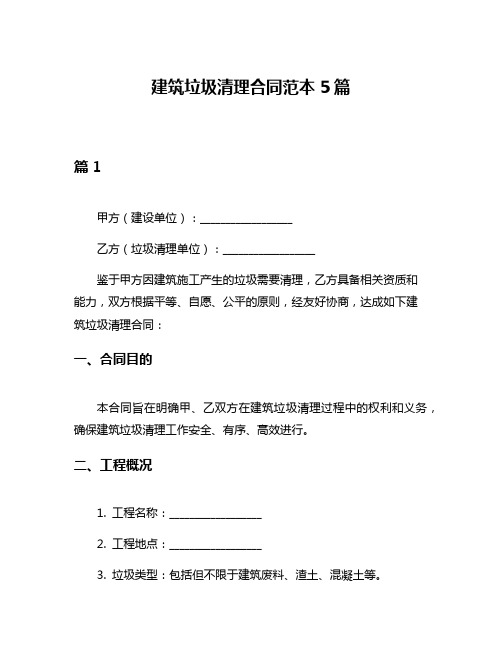 建筑垃圾清理合同范本 5 篇

篇 1

甲方（建设单位）：________________

乙方（垃圾清理单位）：________________

鉴于甲方因建筑施工产生的垃圾需要清理，乙方具备相关资质和能力，双方根据平等、自愿、公平的原则，经友好协商，达成如下建筑垃圾清理合同：

一、合同目的

本合同旨在明确甲、乙双方在建筑垃圾清理过程中的权利和义务，确保建筑垃圾清理工作安全、有序、高效进行。

二、工程概况

1. 工程名称：________________

2. 工程地点：________________

3. 垃圾类型：包括但不限于建筑废料、渣土、混凝土等。